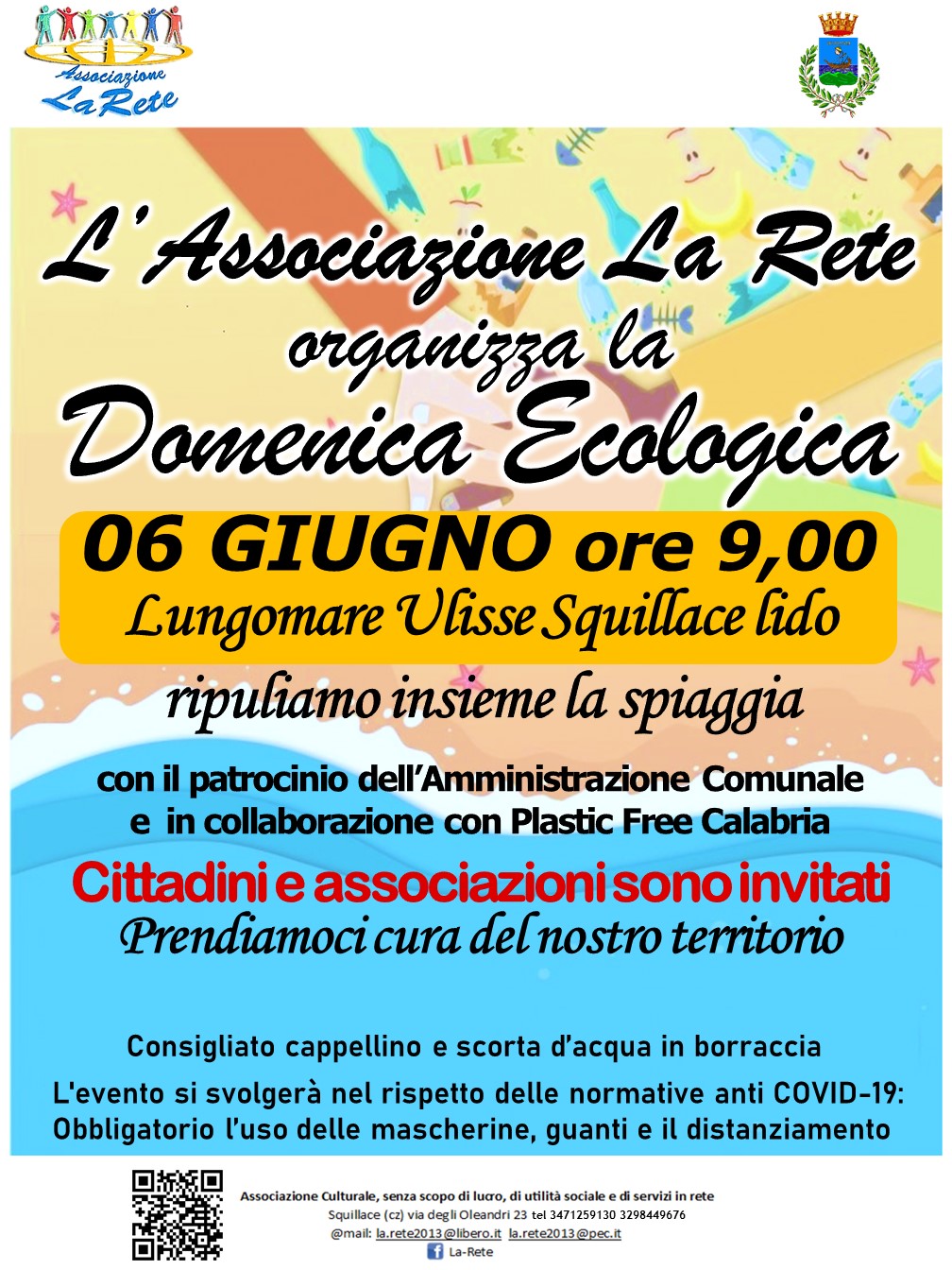 Associazione La Rete

L'Associazione La Rete
organizza la
Domenica Ecologica

06 GIUGNO ore 9,00
Lungomare Ulisse Squillace lido

ripuliamo insieme la spiaggia

con il patrocinio dell'Amministrazione Comunale e in collaborazione con Plastic Free Calabria

Cittadini e associazioni sono invitati
Prendiamoci cura del nostro territorio

Consigliato cappellino e scorta d'acqua in borraccia

L'evento si svolgerà nel rispetto delle normative anti COVID-19: Obbligatorio l'uso delle mascherine, guanti e il distanziamento

Associazione Culturale, senza scopo di lucro, di utilità sociale e di servizi in rete
Squillace (cz) via degli Oleandri 23 tel 3471259130 3298449676
@mail: la.rete2013@libero.it la.rete2013@pec.it
La-Rete